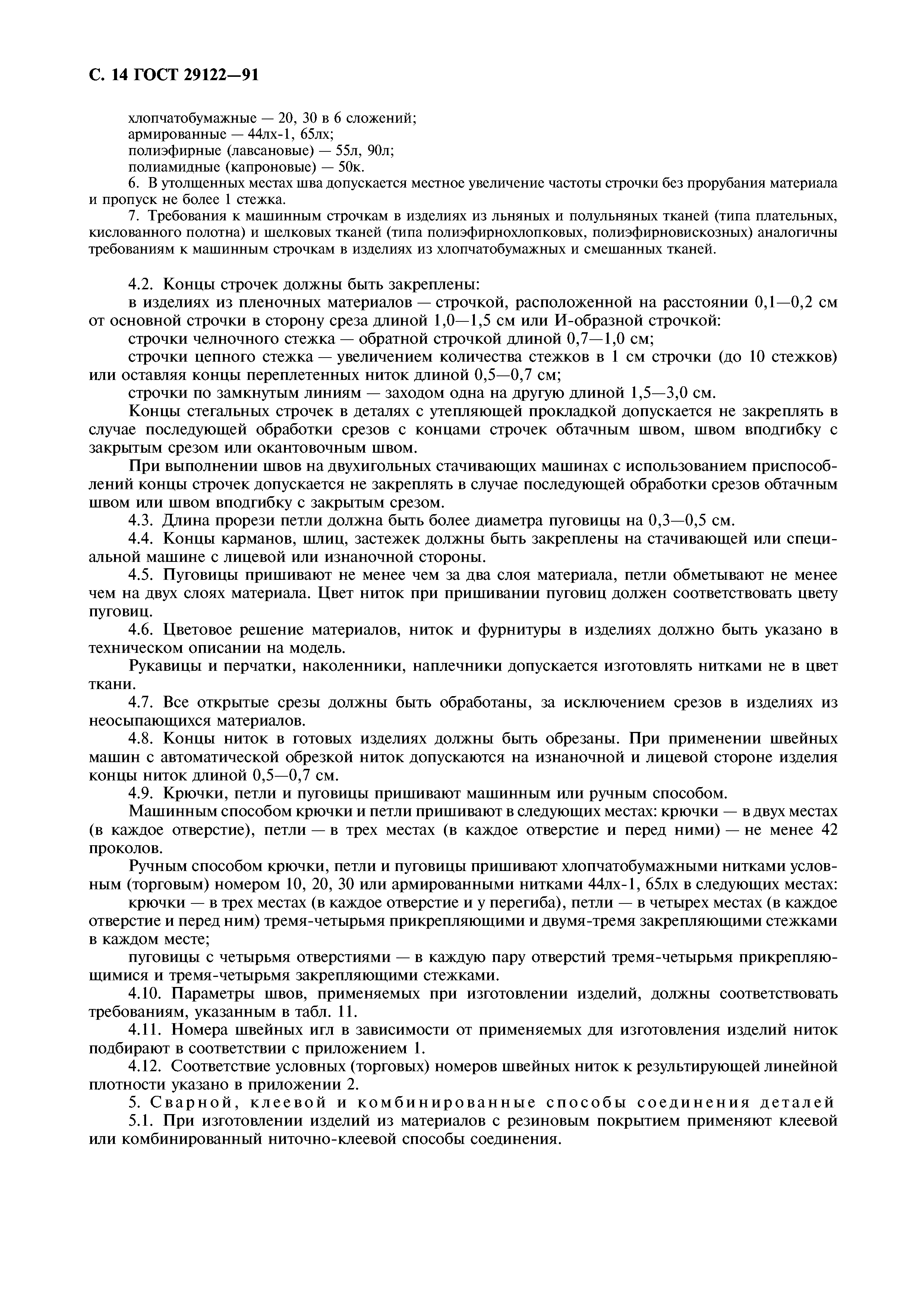 С. 14 ГОСТ 29122—91

хлопчатобумажные — 20, 30 в 6 сложений;
армированные — 44лх-1, 65лх;
полиэфирные (лавсановые) — 55л, 90л;
полиамидные (капроновые) — 50к.

6. В утолщенных местах шва допускается местное увеличение частоты строчки без прорубания материала и пропуск не более 1 стежка.

7. Требования к машинным строчкам в изделиях из льняных и полульняных тканей (типа плательных, кислованного полотна) и шелковых тканей (типа полиэфирнохлопковых, полиэфирновискозных) аналогичны требованиям к машинным строчкам в изделиях из хлопчатобумажных и смешанных тканей.

4.2. Концы строчек должны быть закреплены:

в изделиях из пленочных материалов — строчкой, расположенной на расстоянии 0,1—0,2 см от основной строчки в сторону среза длиной 1,0—1,5 см или И-образной строчкой:

строчки челночного стежка — обратной строчкой длиной 0,7—1,0 см;

строчки цепного стежка — увеличением количества стежков в 1 см строчки (до 10 стежков) или оставляя концы переплетенных ниток длиной 0,5—0,7 см;

строчки по замкнутым линиям — заходом одна на другую длиной 1,5—3,0 см.

Концы стегальных строчек в деталях с утепляющей прокладкой допускается не закреплять в случае последующей обработки срезов с концами строчек обтачным швом, швом вподгибку с закрытым срезом или окантовочным швом.

При выполнении швов на двухигольных стачивающих машинах с использованием приспособлений концы строчек допускается не закреплять в случае последующей обработки срезов обтачным швом или швом вподгибку с закрытым срезом.

4.3. Длина прорези петли должна быть более диаметра пуговицы на 0,3—0,5 см.

4.4. Концы карманов, шлиц, застежек должны быть закреплены на стачивающей или специальной машине с лицевой или изнаночной стороны.

4.5. Пуговицы пришивают не менее чем за два слоя материала, петли обметывают не менее чем на двух слоях материала. Цвет ниток при пришивании пуговиц должен соответствовать цвету пуговиц.

4.6. Цветовое решение материалов, ниток и фурнитуры в изделиях должно быть указано в техническом описании на модель.

Рукавицы и перчатки, наколенники, наплечники допускается изготовлять нитками не в цвет ткани.

4.7. Все открытые срезы должны быть обработаны, за исключением срезов в изделиях из неосыпающихся материалов.

4.8. Концы ниток в готовых изделиях должны быть обрезаны. При применении швейных машин с автоматической обрезкой ниток допускаются на изнаночной и лицевой стороне изделия концы ниток длиной 0,5—0,7 см.

4.9. Крючки, петли и пуговицы пришивают машинным или ручным способом.

Машинным способом крючки и петли пришивают в следующих местах: крючки — в двух местах (в каждое отверстие), петли — в трех местах (в каждое отверстие и перед ними) — не менее 42 проколов.

Ручным способом крючки, петли и пуговицы пришивают хлопчатобумажными нитками условным (торговым) номером 10, 20, 30 или армированными нитками 44лх-1, 65лх в следующих местах:

крючки — в трех местах (в каждое отверстие и у перегиба), петли — в четырех местах (в каждое отверстие и перед ним) тремя-четырьмя прикрепляющими и двумя-тремя закрепляющими стежками в каждом месте;

пуговицы с четырьмя отверстиями — в каждую пару отверстий тремя-четырьмя прикрепляющимися и тремя-четырьмя закрепляющими стежками.

4.10. Параметры швов, применяемых при изготовлении изделий, должны соответствовать требованиям, указанным в табл. 11.

4.11. Номера швейных игл в зависимости от применяемых для изготовления изделий ниток подбирают в соответствии с приложением 1.

4.12. Соответствие условных (торговых) номеров швейных ниток к результирующей линейной плотности указано в приложении 2.

5. Сварной, клеевой и комбинированные способы соединения деталей

5.1. При изготовлении изделий из материалов с резиновым покрытием применяют клеевой или комбинированный ниточно-клеевой способы соединения.